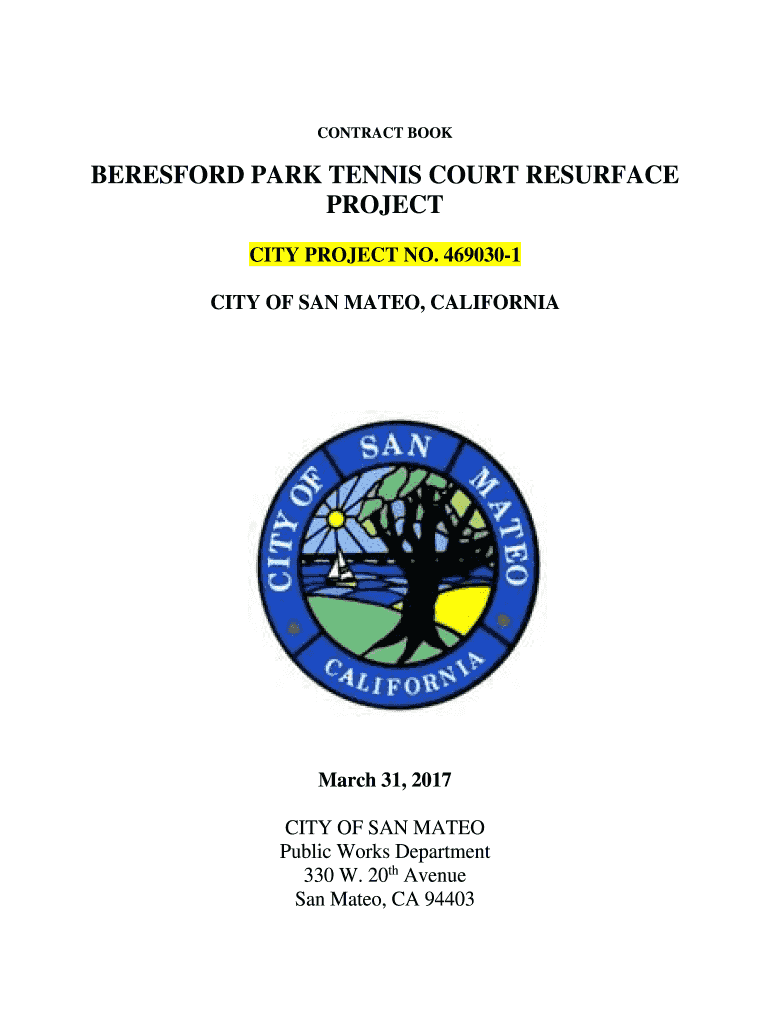 CONTRACT BOOK

BERESFORD PARK TENNIS COURT RESURFACE PROJECT

CITY PROJECT NO. 469030-1

CITY OF SAN MATEO, CALIFORNIA

CITY OF SAN MATEO
CALIFORNIA

March 31, 2017

CITY OF SAN MATEO
Public Works Department
330 W. 20th Avenue
San Mateo, CA 94403